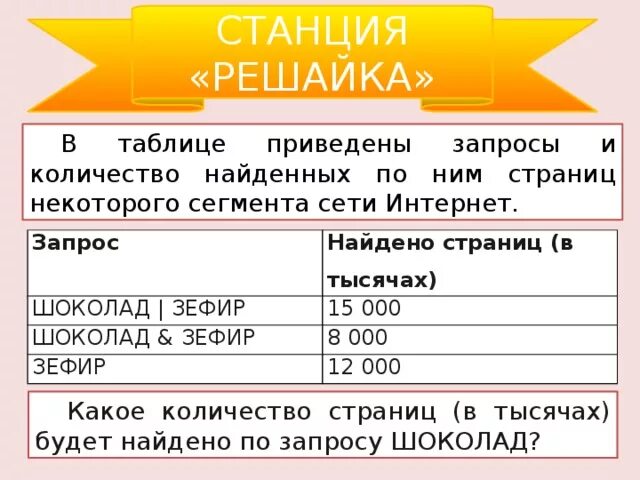 СТАНЦИЯ «РЕШАЙКА»

В таблице приведены запросы и количество найденных по ним страниц некоторого сегмента сети Интернет.

| Запрос | Найдено страниц (в тысячах) |
|---|---|
| ШОКОЛАД \| ЗЕФИР | 15 000 |
| ШОКОЛАД & ЗЕФИР | 8 000 |
| ЗЕФИР | 12 000 |

Какое количество страниц (в тысячах) будет найдено по запросу ШОКОЛАД?